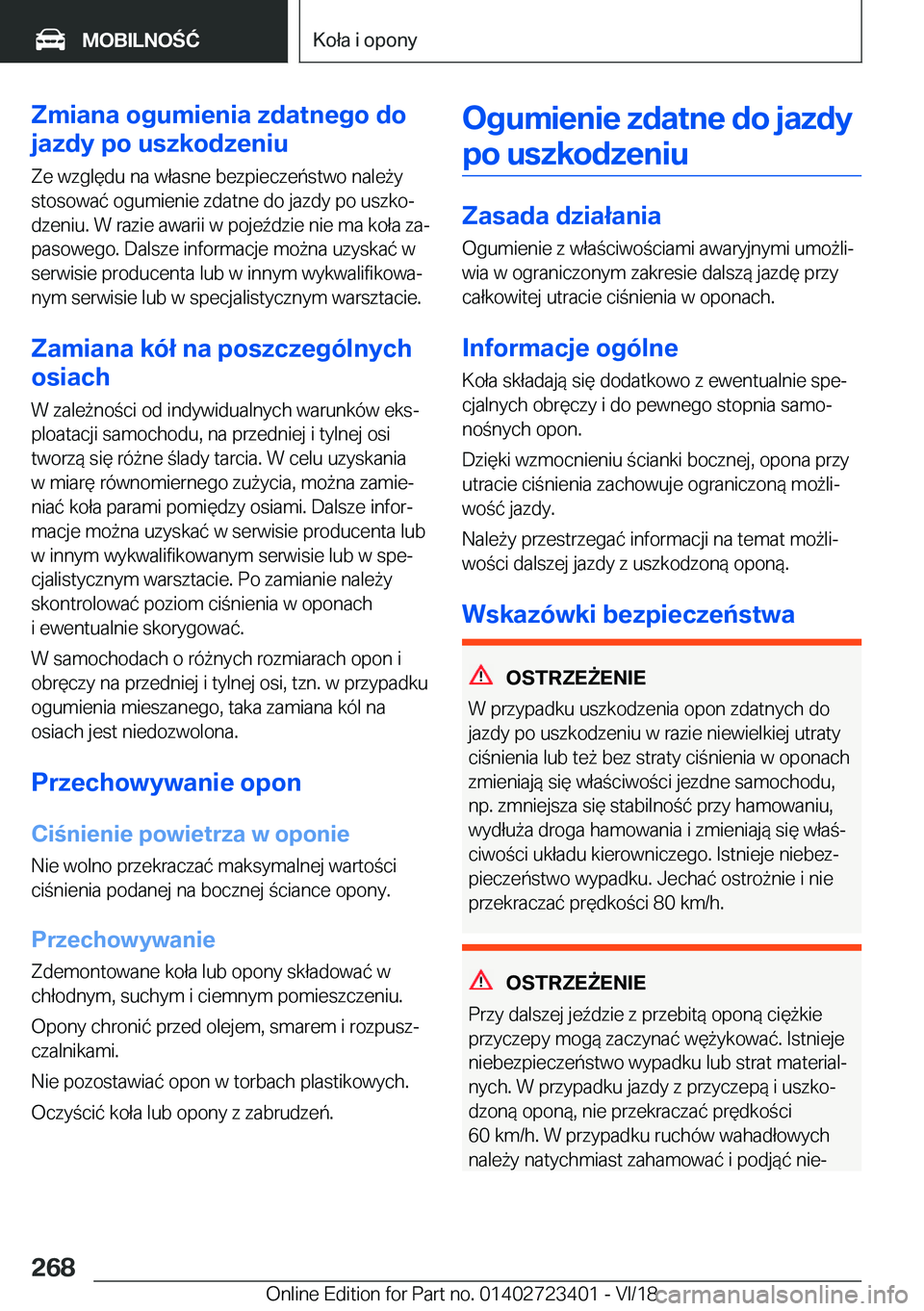 MOBILNOŚĆ

Koła i opony

Zmiana ogumienia zdatnego do jazdy po uszkodzeniu

Ze względu na własne bezpieczeństwo należy stosować ogumienie zdatne do jazdy po uszkodzeniu. W razie awarii w pojeździe nie ma koła zapasowego. Dalsze informacje można uzyskać w serwisie producenta lub w innym wykwalifikowanym serwisie lub w specjalistycznym warsztacie.

Zamiana kół na poszczególnych osiach

W zależności od indywidualnych warunków eksploatacji samochodu, na przedniej i tylnej osi tworzą się różne ślady tarcia. W celu uzyskania w miarę równomiernego zużycia, można zamieniać koła parami pomiędzy osiami. Dalsze informacje można uzyskać w serwisie producenta lub w innym wykwalifikowanym serwisie lub w specjalistycznym warsztacie. Po zamianie należy skontrolować poziom ciśnienia w oponach i ewentualnie skorygować.

W samochodach o różnych rozmiarach opon i obręczy na przedniej i tylnej osi, tzn. w przypadku ogumienia mieszanego, taka zamiana kól na osiach jest niedozwolona.

Przechowywanie opon

Ciśnienie powietrza w oponie

Nie wolno przekraczać maksymalnej wartości ciśnienia podanej na bocznej ściance opony.

Przechowywanie

Zdemontowane koła lub opony składować w chłodnym, suchym i ciemnym pomieszczeniu.

Opony chronić przed olejem, smarem i rozpuszczalnikami.

Nie pozostawiać opon w torbach plastikowych.

Oczyścić koła lub opony z zabrudzeń.

Ogumienie zdatne do jazdy po uszkodzeniu

Zasada działania

Ogumienie z właściwościami awaryjnymi umożliwia w ograniczonym zakresie dalszą jazdę przy całkowitej utracie ciśnienia w oponach.

Informacje ogólne

Koła składają się dodatkowo z ewentualnie specjalnych obręczy i do pewnego stopnia samonośnych opon.

Dzięki wzmocnieniu ścianki bocznej, opona przy utracie ciśnienia zachowuje ograniczoną możliwość jazdy.

Należy przestrzegać informacji na temat możliwości dalszej jazdy z uszkodzoną oponą.

Wskazówki bezpieczeństwa

OSTRZEŻENIE

W przypadku uszkodzenia opon zdatnych do jazdy po uszkodzeniu w razie niewielkiej utraty ciśnienia lub też bez straty ciśnienia w oponach zmieniają się właściwości jezdne samochodu, np. zmniejsza się stabilność przy hamowaniu, wydłuża droga hamowania i zmieniają się właściwości układu kierowniczego. Istnieje niebezpieczeństwo wypadku. Jechać ostrożnie i nie przekraczać prędkości 80 km/h.

OSTRZEŻENIE

Przy dalszej jeździe z przebitą oponą ciężkie przyczepy mogą zaczynać wężykować. Istnieje niebezpieczeństwo wypadku lub strat materialnych. W przypadku jazdy z przyczepą i uszkodzoną oponą, nie przekraczać prędkości 60 km/h. W przypadku ruchów wahadłowych należy natychmiast zahamować i podjąć nie-

268

Online Edition for Part no. 01402723401 - VI/18

carmanualsonline.info